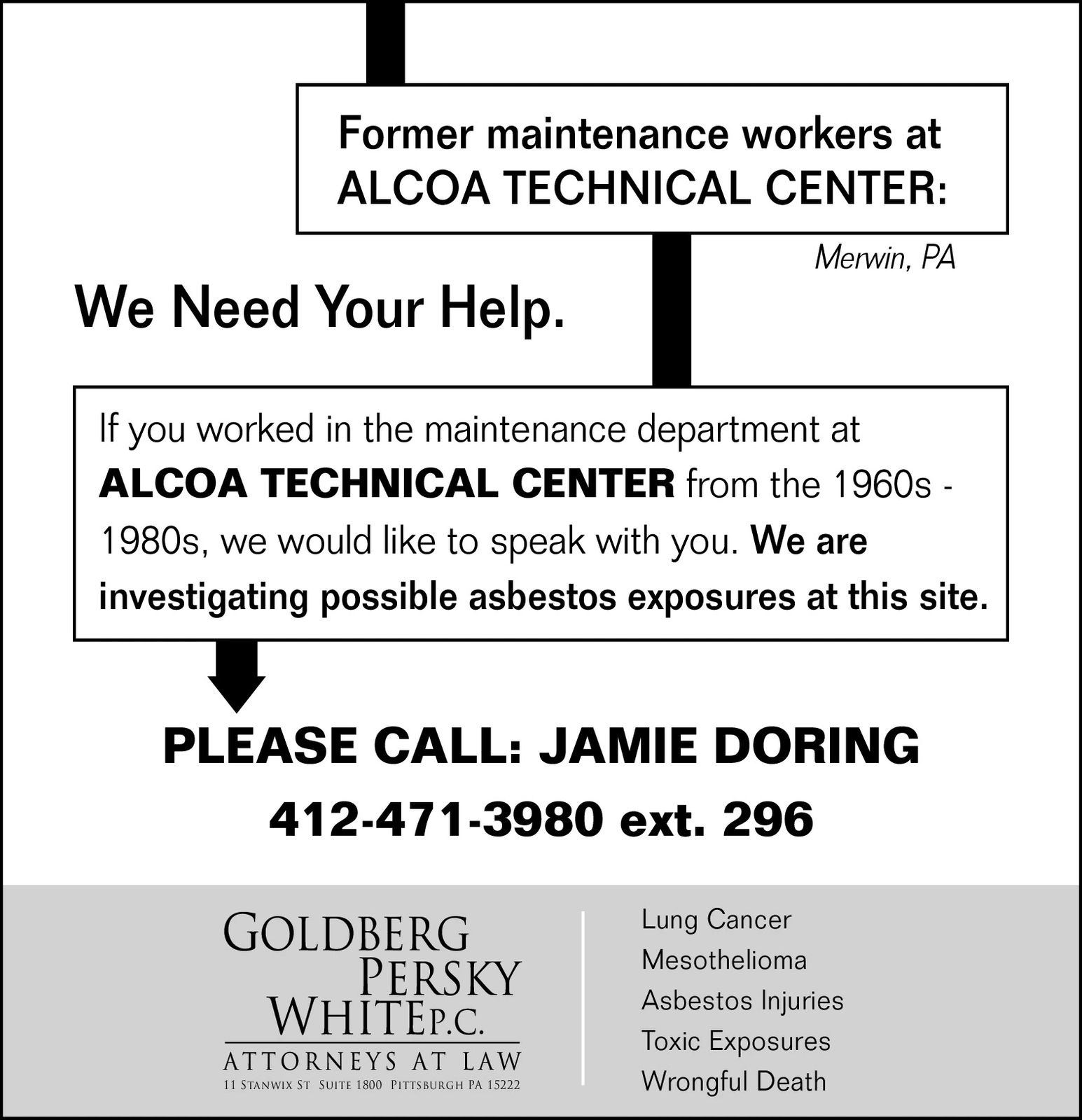 Former maintenance workers at
ALCOA TECHNICAL CENTER:

Merwin, PA

We Need Your Help.

If you worked in the maintenance department at ALCOA TECHNICAL CENTER from the 1960s - 1980s, we would like to speak with you. We are investigating possible asbestos exposures at this site.

PLEASE CALL: JAMIE DORING
412-471-3980 ext. 296

GOLDBERG
PERSKY
WHITE P.C.
ATTORNEYS AT LAW
11 STANWIX ST SUITE 1800 PITTSBURGH PA 15222

Lung Cancer
Mesothelioma
Asbestos Injuries
Toxic Exposures
Wrongful Death